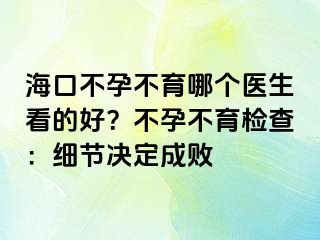 海口不孕不育哪个医生看的好？不孕不育检查：细节决定成败